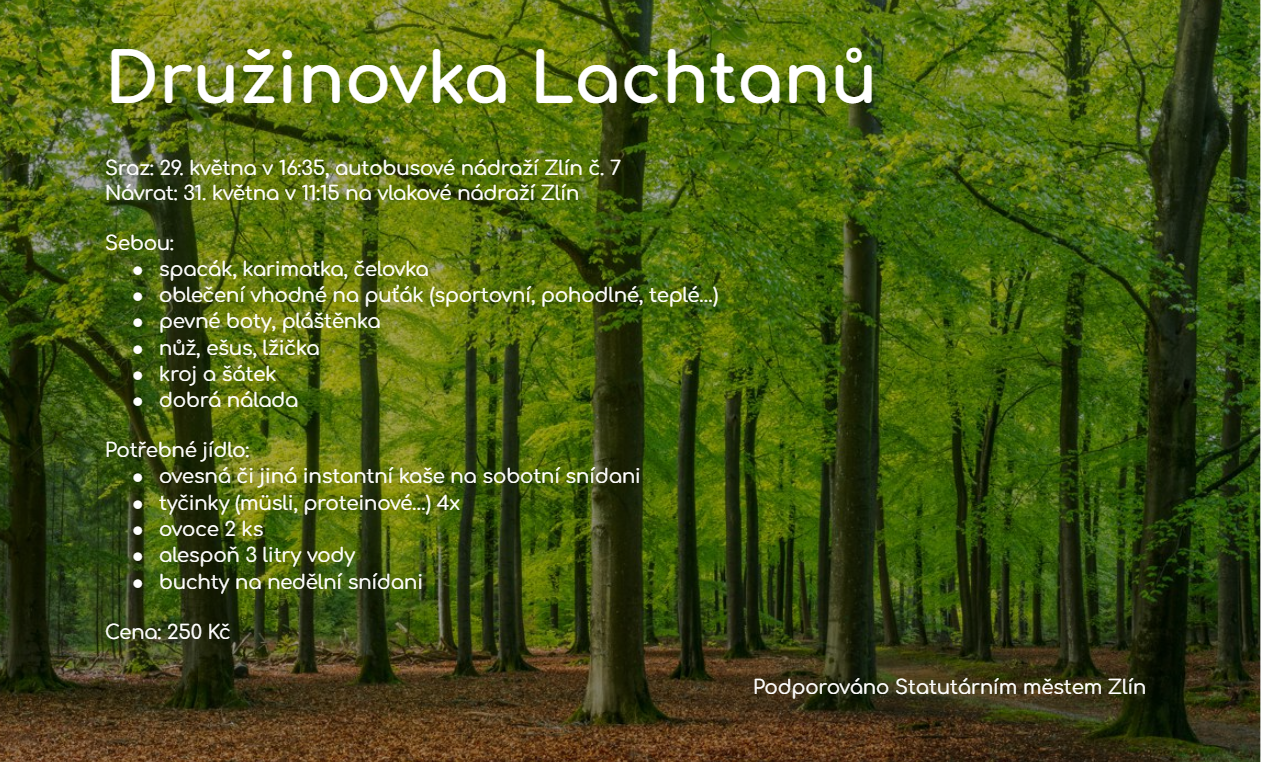 Družinovka Lachtanů

Sraz: 29. května v 16:35, autobusové nádraží Zlín č. 7
Návrat: 31. května v 11:15 na vlakové nádraží Zlín

Sebou:
• spacák, karimatka, čelovka
• oblečení vhodné na puťák (sportovní, pohodlné, teplé...)
• pevné boty, pláštěnka
• nůž, ešus, lžička
• kroj a šátek
• dobrá nálada

Potřebné jídlo:
• ovesná či jiná instantní kaše na sobotní snídani
• tyčinky (müsli, proteinové...) 4x
• ovoce 2 ks
• alespoň 3 litry vody
• buchty na nedělní snídani

Cena: 250 Kč

Podporováno Statutárním městem Zlín